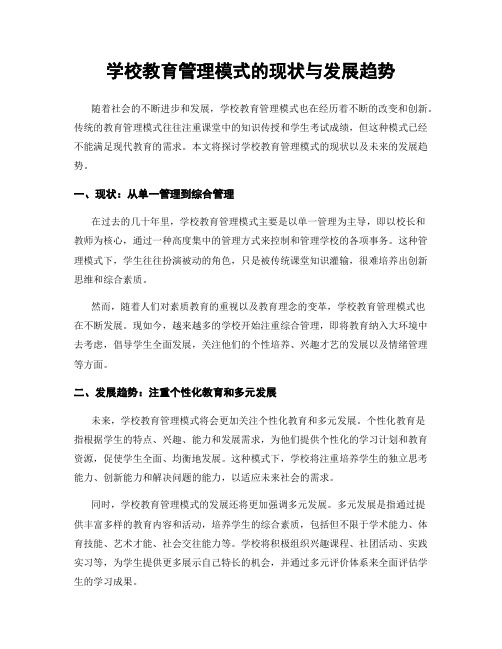 学校教育管理模式的现状与发展趋势

随着社会的不断进步和发展，学校教育管理模式也在经历着不断的改变和创新。传统的教育管理模式往往注重课堂中的知识传授和学生考试成绩，但这种模式已经不能满足现代教育的需求。本文将探讨学校教育管理模式的现状以及未来的发展趋势。

一、现状：从单一管理到综合管理

在过去的几十年里，学校教育管理模式主要是以单一管理为主导，即以校长和教师为核心，通过一种高度集中的管理方式来控制和管理学校的各项事务。这种管理模式下，学生往往扮演被动的角色，只是被传统课堂知识灌输，很难培养出创新思维和综合素质。

然而，随着人们对素质教育的重视以及教育理念的变革，学校教育管理模式也在不断发展。现如今，越来越多的学校开始注重综合管理，即将教育纳入大环境中去考虑，倡导学生全面发展，关注他们的个性培养、兴趣才艺的发展以及情绪管理等方面。

二、发展趋势：注重个性化教育和多元发展

未来，学校教育管理模式将会更加关注个性化教育和多元发展。个性化教育是指根据学生的特点、兴趣、能力和发展需求，为他们提供个性化的学习计划和教育资源，促使学生全面、均衡地发展。这种模式下，学校将注重培养学生的独立思考能力、创新能力和解决问题的能力，以适应未来社会的需求。

同时，学校教育管理模式的发展还将更加强调多元发展。多元发展是指通过提供丰富多样的教育内容和活动，培养学生的综合素质，包括但不限于学术能力、体育技能、艺术才能、社会交往能力等。学校将积极组织兴趣课程、社团活动、实践实习等，为学生提供更多展示自己特长的机会，并通过多元评价体系来全面评估学生的学习成果。